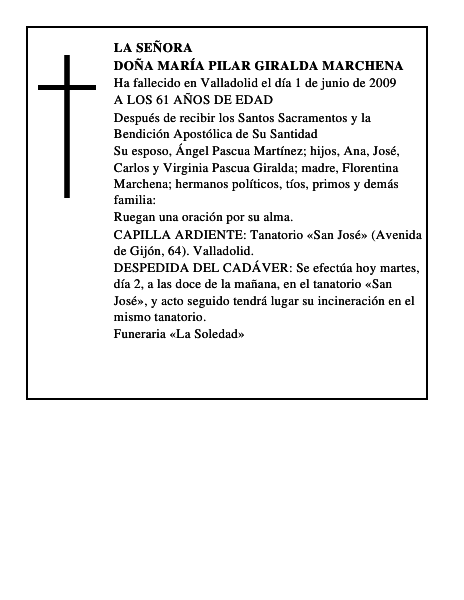 LA SEÑORA
DOÑA MARÍA PILAR GIRALDA MARCHENA
Ha fallecido en Valladolid el día 1 de junio de 2009
A LOS 61 AÑOS DE EDAD
Después de recibir los Santos Sacramentos y la Bendición Apostólica de Su Santidad
Su esposo, Ángel Pascua Martínez; hijos, Ana, José, Carlos y Virginia Pascua Giralda; madre, Florentina Marchena; hermanos políticos, tíos, primos y demás familia:
Ruegan una oración por su alma.
CAPILLA ARDIENTE: Tanatorio «San José» (Avenida de Gijón, 64). Valladolid.
DESPEDIDA DEL CADÁVER: Se efectúa hoy martes, día 2, a las doce de la mañana, en el tanatorio «San José», y acto seguido tendrá lugar su incineración en el mismo tanatorio.
Funeraria «La Soledad»